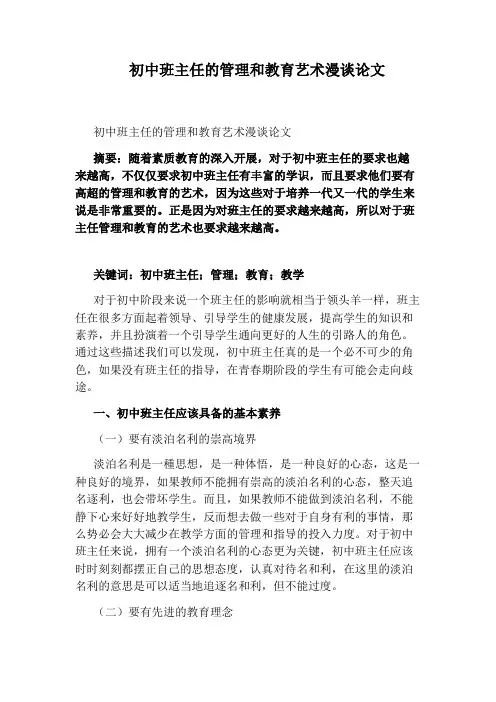 初中班主任的管理和教育艺术漫谈论文

初中班主任的管理和教育艺术漫谈论文

摘要：随着素质教育的深入开展，对于初中班主任的要求也越来越高，不仅仅要求初中班主任有丰富的学识，而且要求他们要有高超的管理和教育的艺术，因为这些对于培养一代又一代的学生来说是非常重要的。正是因为对班主任的要求越来越高，所以对于班主任管理和教育的艺术也要求越来越高。

关键词：初中班主任；管理；教育；教学

对于初中阶段来说一个班主任的影响就相当于领头羊一样，班主任在很多方面起着领导、引导学生的健康发展，提高学生的知识和素养，并且扮演着一个引导学生通向更好的人生的引路人的角色。通过这些描述我们可以发现，初中班主任真的是一个必不可少的角色，如果没有班主任的指导，在青春期阶段的学生有可能会走向歧途。

一、初中班主任应该具备的基本素养

（一）要有淡泊名利的崇高境界

淡泊名利是一種思想，是一种体悟，是一种良好的心态，这是一种良好的境界，如果教师不能拥有崇高的淡泊名利的心态，整天追名逐利，也会带坏学生。而且，如果教师不能做到淡泊名利，不能静下心来好好地教学生，反而想去做一些对于自身有利的事情，那么势必会大大减少在教学方面的管理和指导的投入力度。对于初中班主任来说，拥有一个淡泊名利的心态更为关键，初中班主任应该时时刻刻都摆正自己的思想态度，认真对待名和利，在这里的淡泊名利的意思是可以适当地追逐名和利，但不能过度。

（二）要有先进的教育理念